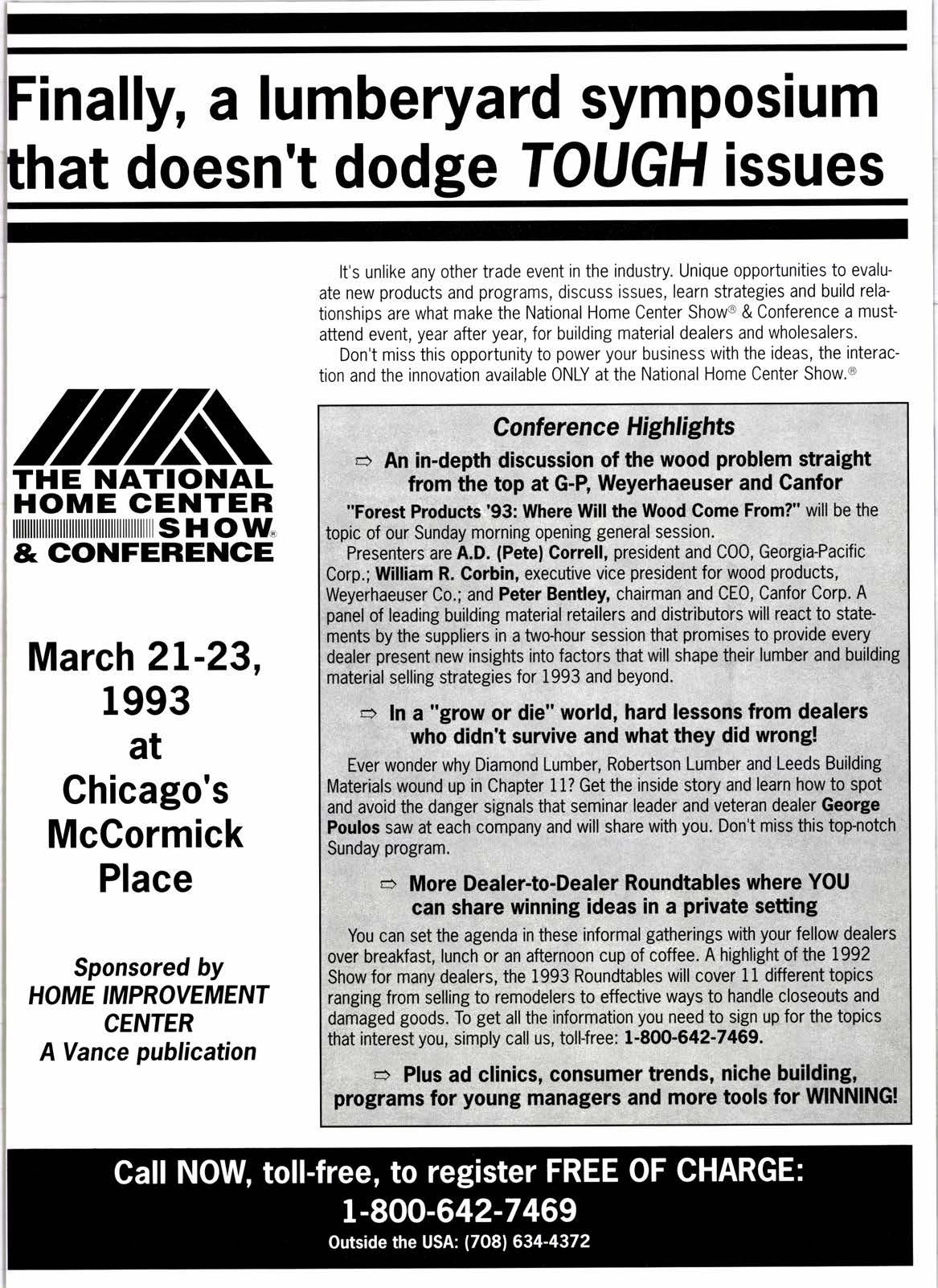 Finally, a lumberyard symposium that doesn't dodge TOUGH issues

It's unlike any other trade event in the industry. Unique opportunities to evaluate new products and programs, discuss issues, learn strategies and build relationships are what make the National Home Center Show® & Conference a must-attend event, year after year, for building material dealers and wholesalers.

Don't miss this opportunity to power your business with the ideas, the interaction and the innovation available ONLY at the National Home Center Show.®

THE NATIONAL HOME CENTER SHOW® & CONFERENCE

March 21-23, 1993 at Chicago's McCormick Place

Sponsored by HOME IMPROVEMENT CENTER A Vance publication

Conference Highlights

⇨ An in-depth discussion of the wood problem straight from the top at G-P, Weyerhaeuser and Canfor

"Forest Products '93: Where Will the Wood Come From?" will be the topic of our Sunday morning opening general session.

Presenters are A.D. (Pete) Correll, president and COO, Georgia-Pacific Corp.; William R. Corbin, executive vice president for wood products, Weyerhaeuser Co.; and Peter Bentley, chairman and CEO, Canfor Corp. A panel of leading building material retailers and distributors will react to statements by the suppliers in a two-hour session that promises to provide every dealer present new insights into factors that will shape their lumber and building material selling strategies for 1993 and beyond.

⇨ In a "grow or die" world, hard lessons from dealers who didn't survive and what they did wrong!

Ever wonder why Diamond Lumber, Robertson Lumber and Leeds Building Materials wound up in Chapter 11? Get the inside story and learn how to spot and avoid the danger signals that seminar leader and veteran dealer George Poulos saw at each company and will share with you. Don't miss this top-notch Sunday program.

⇨ More Dealer-to-Dealer Roundtables where YOU can share winning ideas in a private setting

You can set the agenda in these informal gatherings with your fellow dealers over breakfast, lunch or an afternoon cup of coffee. A highlight of the 1992 Show for many dealers, the 1993 Roundtables will cover 11 different topics ranging from selling to remodelers to effective ways to handle closeouts and damaged goods. To get all the information you need to sign up for the topics that interest you, simply call us, toll-free: 1-800-642-7469.

⇨ Plus ad clinics, consumer trends, niche building, programs for young managers and more tools for WINNING!

Call NOW, toll-free, to register FREE OF CHARGE:
1-800-642-7469
Outside the USA: (708) 634-4372